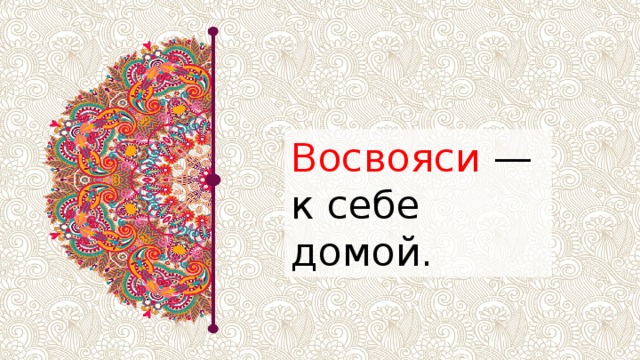 Восвояси — к себе домой.